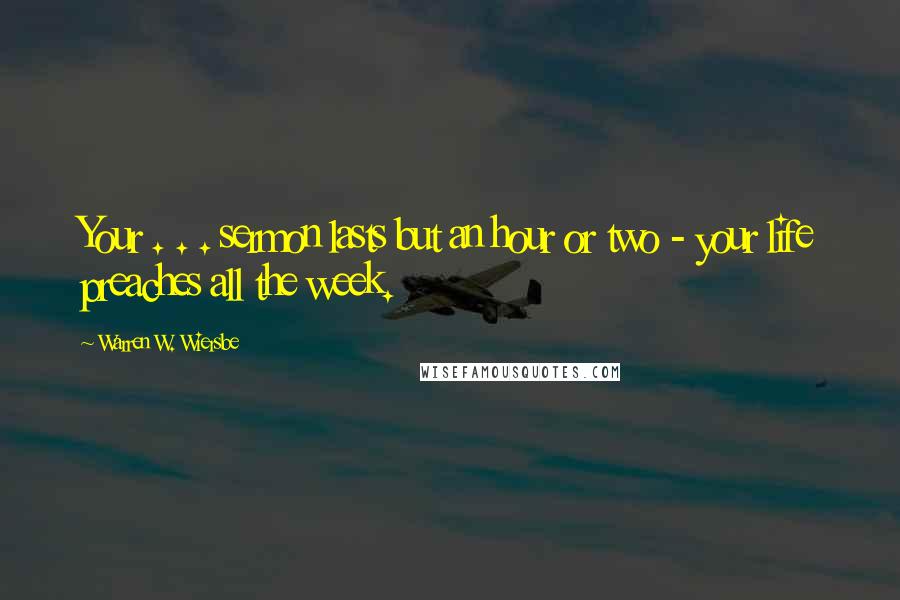 Your . . . sermon lasts but an hour or two - your life preaches all the week.

~ Warren W. Wiersbe

WISEFAMOUSQUOTES.COM